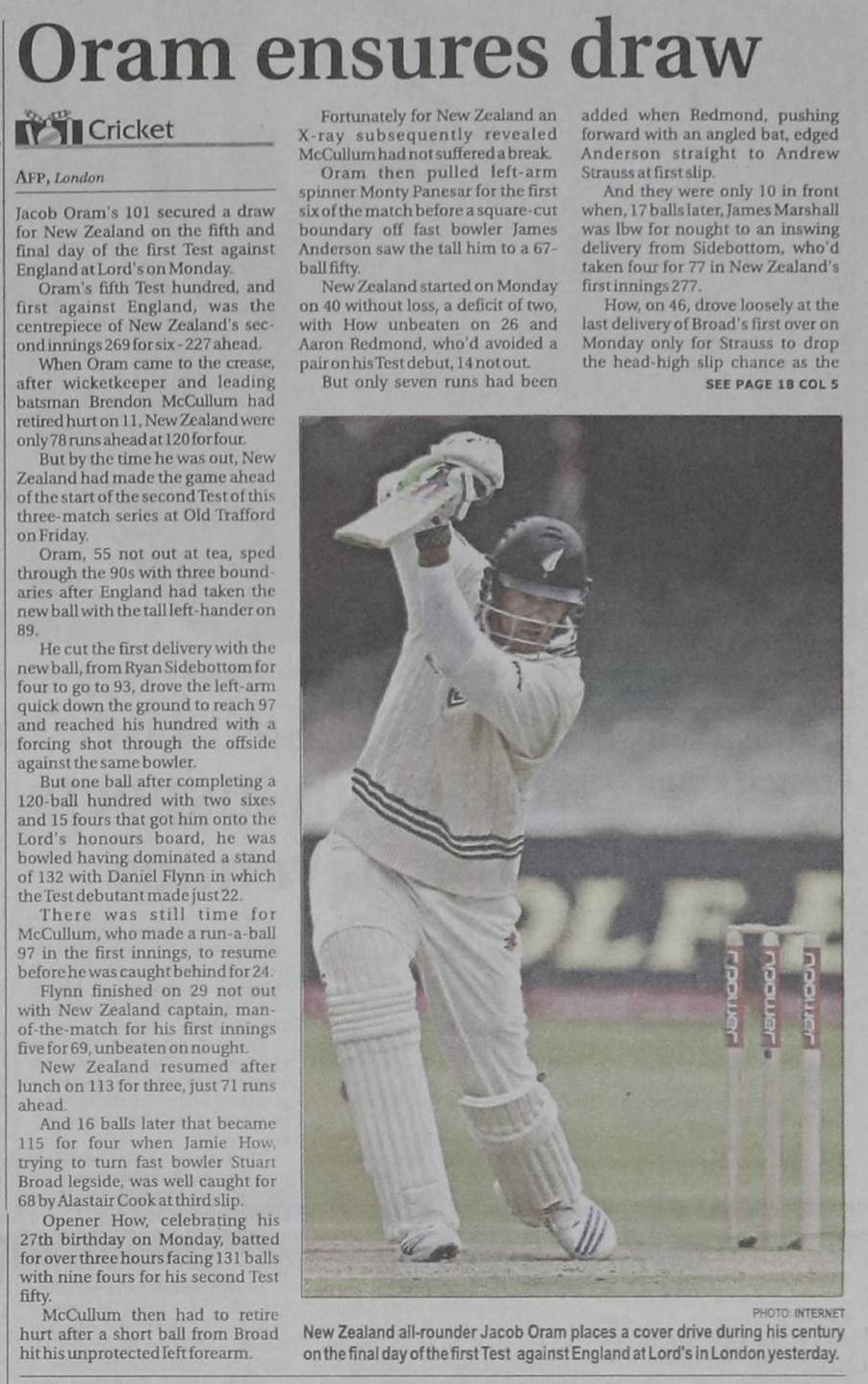 Oram ensures draw

Cricket

AFP, London

Jacob Oram's 101 secured a draw for New Zealand on the fifth and final day of the first Test against England at Lord's on Monday.

Oram's fifth Test hundred, and first against England, was the centrepiece of New Zealand's second innings 269 for six - 227 ahead.

When Oram came to the crease, after wicketkeeper and leading batsman Brendon McCullum had retired hurt on 11, New Zealand were only 78 runs ahead at 120 for four.

But by the time he was out, New Zealand had made the game ahead of the start of the second Test of this three-match series at Old Trafford on Friday.

Oram, 55 not out at tea, sped through the 90s with three boundaries after England had taken the new ball with the tall left-hander on 89.

He cut the first delivery with the new ball, from Ryan Sidebottom for four to go to 93, drove the left-arm quick down the ground to reach 97 and reached his hundred with a forcing shot through the offside against the same bowler.

But one ball after completing a 120-ball hundred with two sixes and 15 fours that got him onto the Lord's honours board, he was bowled having dominated a stand of 132 with Daniel Flynn in which the Test debutant made just 22.

There was still time for McCullum, who made a run-a-ball 97 in the first innings, to resume before he was caught behind for 24.

Flynn finished on 29 not out with New Zealand captain, man-of-the-match for his first innings five for 69, unbeaten on nought.

New Zealand resumed after lunch on 113 for three, just 71 runs ahead.

And 16 balls later that became 115 for four when Jamie How, trying to turn fast bowler Stuart Broad legside, was well caught for 68 by Alastair Cook at third slip.

Opener How, celebrating his 27th birthday on Monday, batted for over three hours facing 131 balls with nine fours for his second Test fifty.

McCullum then had to retire hurt after a short ball from Broad hit his unprotected left forearm.

Fortunately for New Zealand an X-ray subsequently revealed McCullum had not suffered a break.

Oram then pulled left-arm spinner Monty Panesar for the first six of the match before a square-cut boundary off fast bowler James Anderson saw the tall him to a 67-ball fifty.

New Zealand started on Monday on 40 without loss, a deficit of two, with How unbeaten on 26 and Aaron Redmond, who'd avoided a pair on his Test debut, 14 not out.

But only seven runs had been added when Redmond, pushing forward with an angled bat, edged Anderson straight to Andrew Strauss at first slip.

And they were only 10 in front when, 17 balls later, James Marshall was lbw for nought to an inswing delivery from Sidebottom, who'd taken four for 77 in New Zealand's first innings 277.

How, on 46, drove loosely at the last delivery of Broad's first over on Monday only for Strauss to drop the head-high slip chance as the

SEE PAGE 18 COL 5

npower npower npower

PHOTO: INTERNET
New Zealand all-rounder Jacob Oram places a cover drive during his century on the final day of the first Test against England at Lord's in London yesterday.